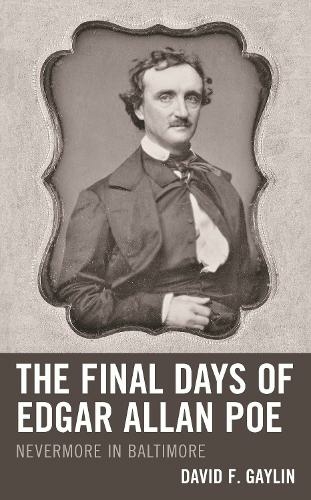 THE FINAL DAYS OF EDGAR ALLAN POE

NEVERMORE IN BALTIMORE

DAVID F. GAYLIN